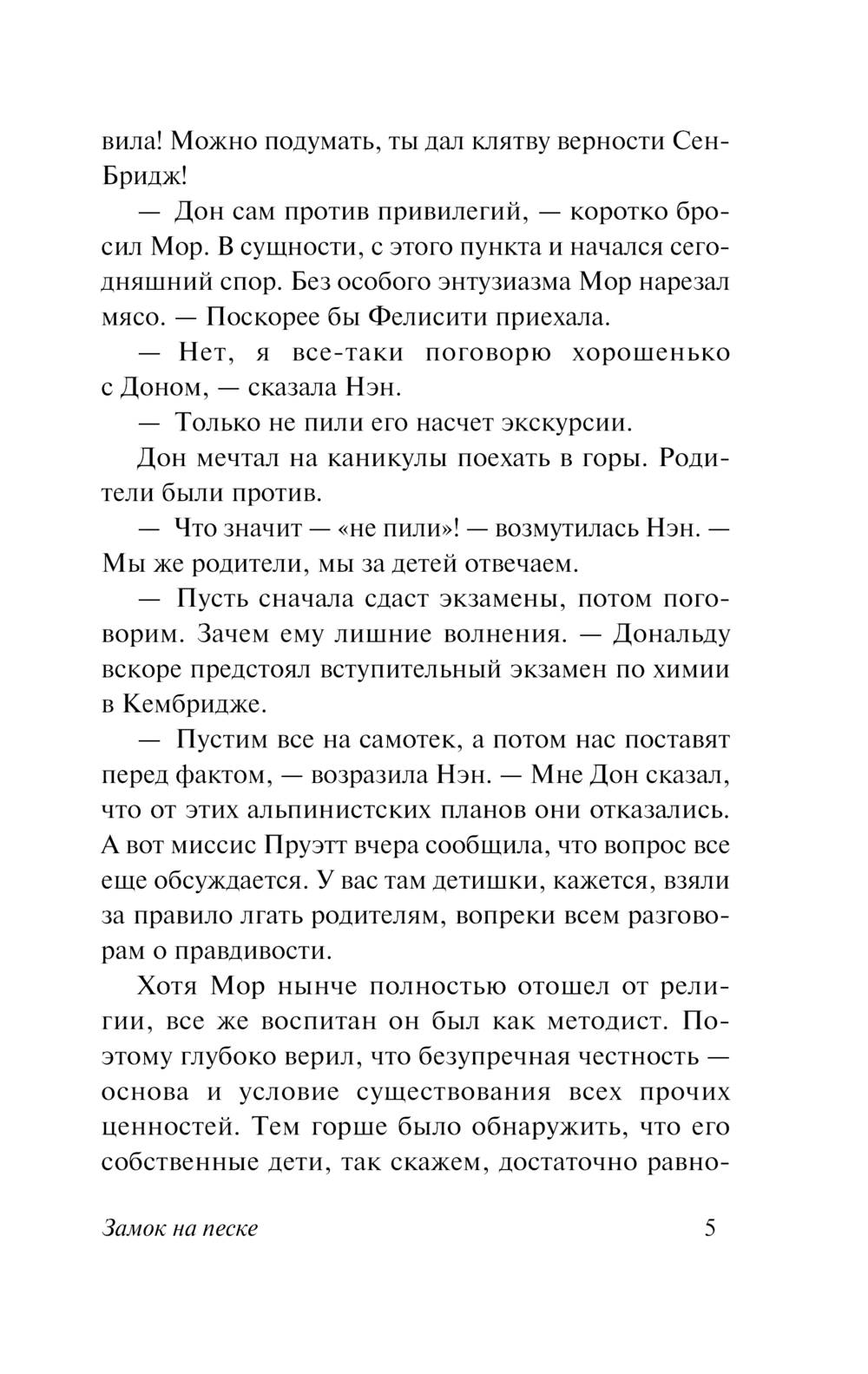 вила! Можно подумать, ты дал клятву верности Сен-Бридж!

— Дон сам против привилегий, — коротко бросил Мор. В сущности, с этого пункта и начался сегодняшний спор. Без особого энтузиазма Мор нарезал мясо. — Поскорее бы Фелисити приехала.

— Нет, я все-таки поговорю хорошенько с Доном, — сказала Нэн.

— Только не пили его насчет экскурсии.

Дон мечтал на каникулы поехать в горы. Родители были против.

— Что значит — «не пили»! — возмутилась Нэн. — Мы же родители, мы за детей отвечаем.

— Пусть сначала сдаст экзамены, потом поговорим. Зачем ему лишние волнения. — Дональду вскоре предстоял вступительный экзамен по химии в Кембридже.

— Пустим все на самотек, а потом нас поставят перед фактом, — возразила Нэн. — Мне Дон сказал, что от этих альпинистских планов они отказались. А вот миссис Пруэтт вчера сообщила, что вопрос все еще обсуждается. У вас там детишки, кажется, взяли за правило лгать родителям, вопреки всем разговорам о правдивости.

Хотя Мор нынче полностью отошел от религии, все же воспитан он был как методист. Поэтому глубоко верил, что безупречная честность — основа и условие существования всех прочих ценностей. Тем горше было обнаружить, что его собственные дети, так скажем, достаточно равно-

Замок на песке 5